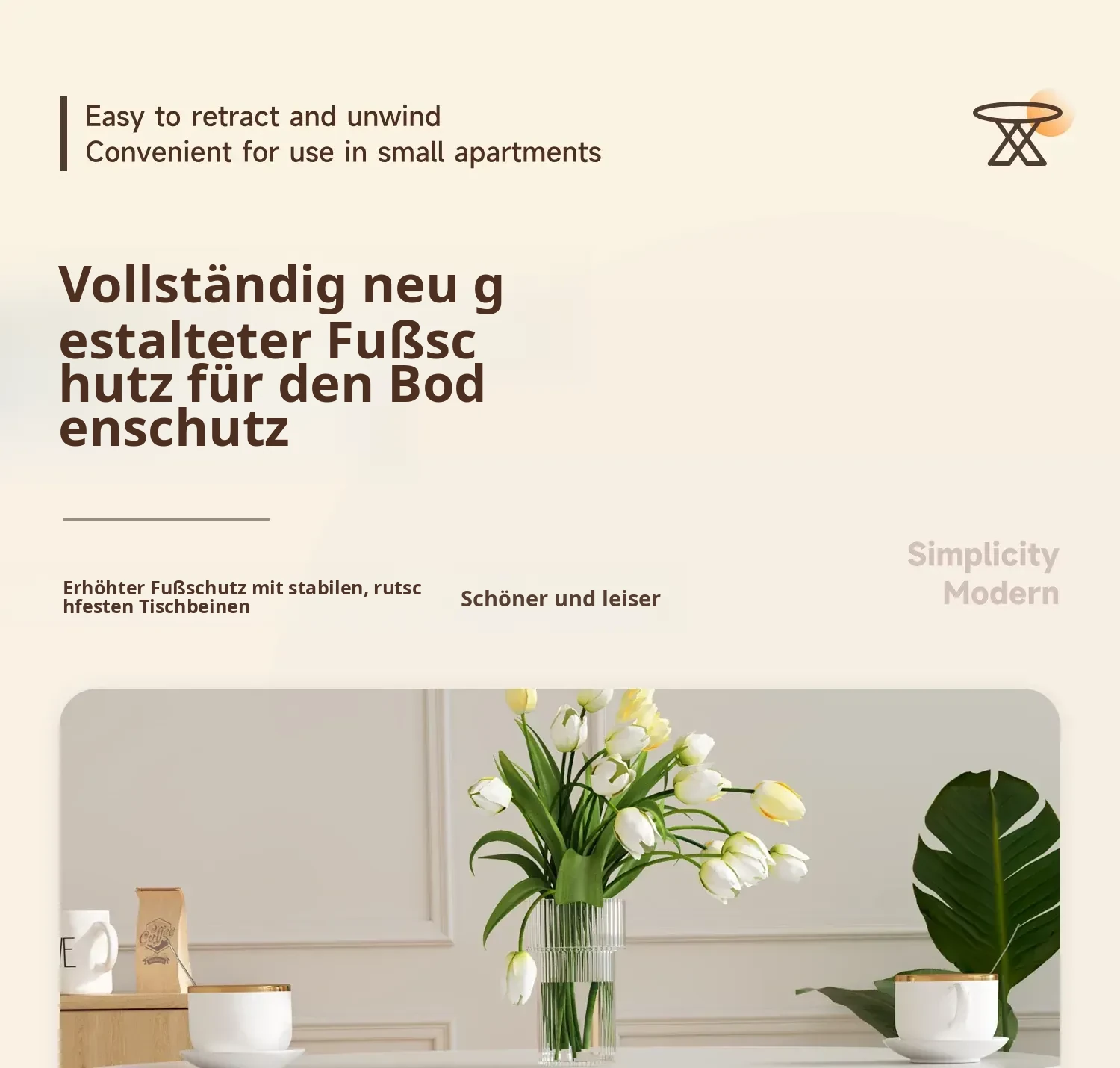 Easy to retract and unwind
Convenient for use in small apartments

Vollständig neu gestalteter Fußschutz für den Bodenschutz

Erhöhter Fußschutz mit stabilen, rutschfesten Tischbeinen

Schöner und leiser

Simplicity
Modern